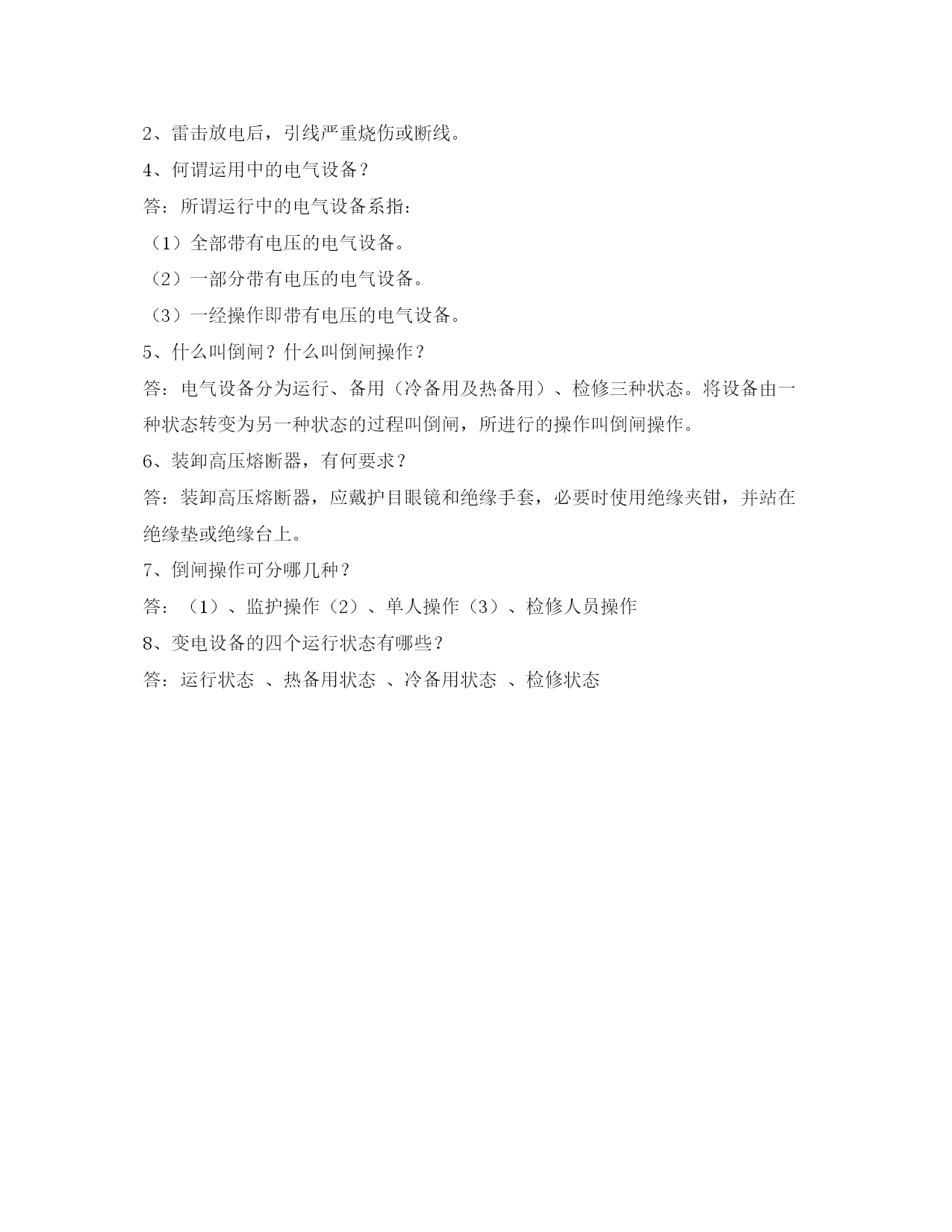 2、雷击放电后，引线严重烧伤或断线。

4、何谓运用中的电气设备？

答：所谓运行中的电气设备系指：

（1）全部带有电压的电气设备。

（2）一部分带有电压的电气设备。

（3）一经操作即带有电压的电气设备。

5、什么叫倒闸？什么叫倒闸操作？

答：电气设备分为运行、备用（冷备用及热备用）、检修三种状态。将设备由一种状态转变为另一种状态的过程叫倒闸，所进行的操作叫倒闸操作。

6、装卸高压熔断器，有何要求？

答：装卸高压熔断器，应戴护目眼镜和绝缘手套，必要时使用绝缘夹钳，并站在绝缘垫或绝缘台上。

7、倒闸操作可分哪几种？

答：（1）、监护操作（2）、单人操作（3）、检修人员操作

8、变电设备的四个运行状态有哪些？

答：运行状态 、热备用状态 、冷备用状态 、检修状态